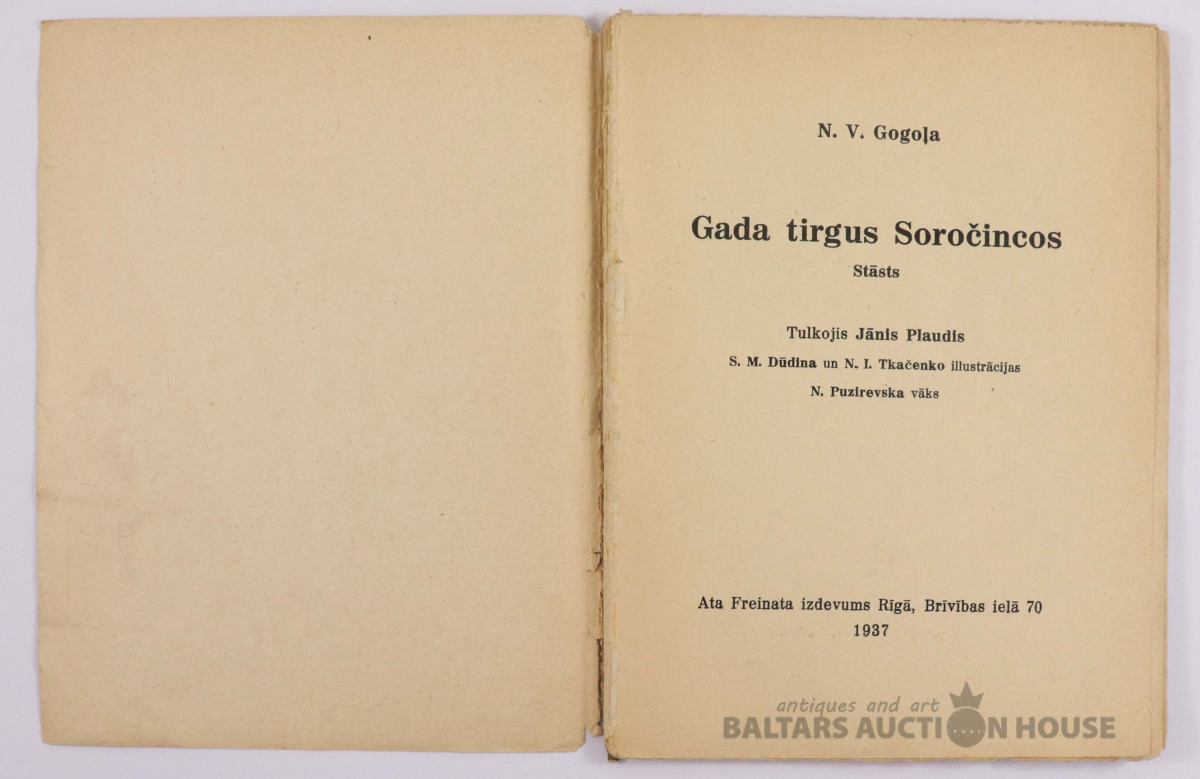 N. V. Gogoļa

Gada tirgus Soročincos
Stāsts

Tulkojis Jānis Plaudis
S. M. Dūdina un N. I. Tkačenko illustrācijas
N. Puzirevska vāks

Ata Freinata izdevums Rīgā, Brīvības ielā 70
1937

antiques and art
BALTARS AUCTION HOUSE